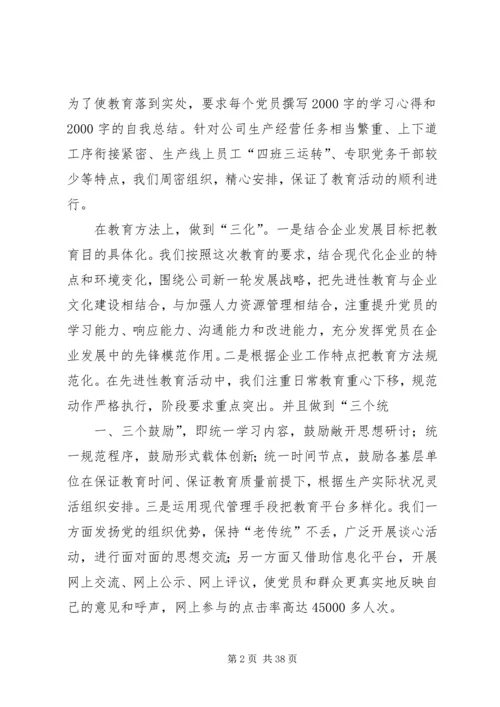 为了使教育落到实处，要求每个党员撰写2000字的学习心得和2000字的自我总结。针对公司生产经营任务相当繁重、上下道工序衔接紧密、生产线上员工“四班三运转”、专职党务干部较少等特点，我们周密组织，精心安排，保证了教育活动的顺利进行。

在教育方法上，做到“三化”。一是结合企业发展目标把教育目的具体化。我们按照这次教育的要求，结合现代化企业的特点和环境变化，围绕公司新一轮发展战略，把先进性教育与企业文化建设相结合，与加强人力资源管理相结合，注重提升党员的学习能力、响应能力、沟通能力和改进能力，充分发挥党员在企业发展中的先锋模范作用。二是根据企业工作特点把教育方法规范化。在先进性教育活动中，我们注重日常教育重心下移，规范动作严格执行，阶段要求重点突出。并且做到“三个统

一、三个鼓励”，即统一学习内容，鼓励敞开思想研讨；统一规范程序，鼓励形式载体创新；统一时间节点，鼓励各基层单位在保证教育时间、保证教育质量前提下，根据生产实际状况灵活组织安排。三是运用现代管理手段把教育平台多样化。我们一方面发扬党的组织优势，保持“老传统”不丢，广泛开展谈心活动，进行面对面的思想交流；另一方面又借助信息化平台，开展网上交流、网上公示、网上评议，使党员和群众更真实地反映自己的意见和呼声，网上参与的点击率高达45000多人次。

第2页 共38页